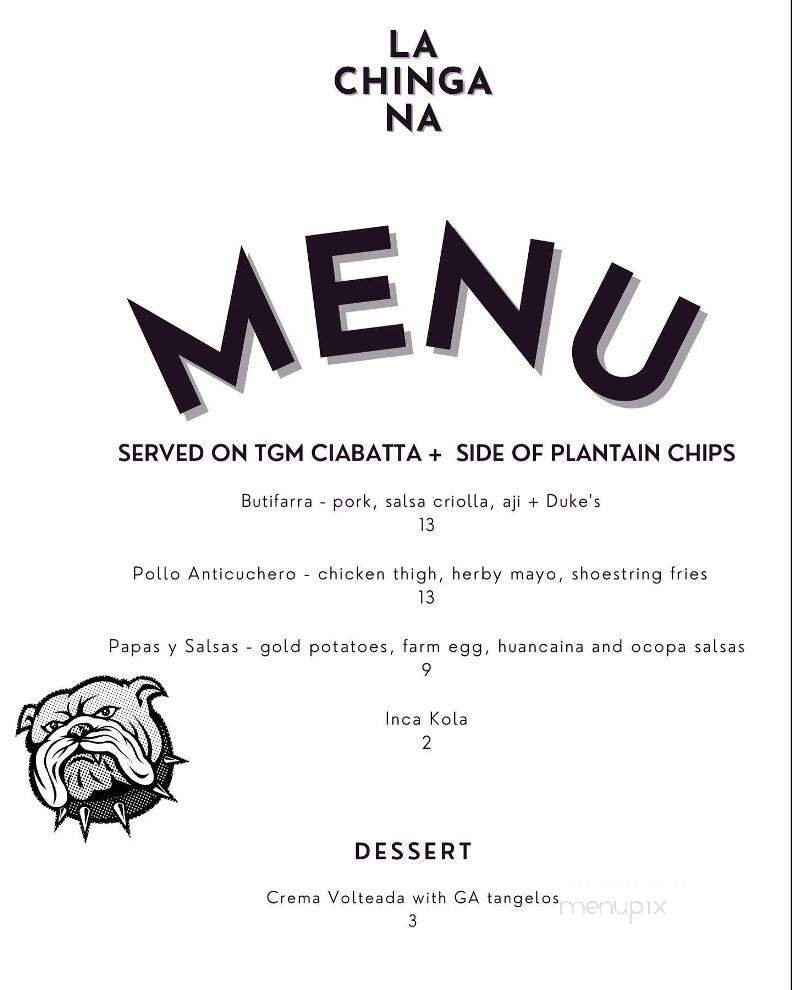 LA
CHINGA
NA

MENU

SERVED ON TGM CIABATTA + SIDE OF PLANTAIN CHIPS

Butifarra - pork, salsa criolla, aji + Duke's
13

Pollo Anticuchero - chicken thigh, herby mayo, shoestring fries
13

Papas y Salsas - gold potatoes, farm egg, huancaina and ocopa salsas
9

Inca Kola
2

DESSERT

Crema Volteada with GA tangelos
3

menupix